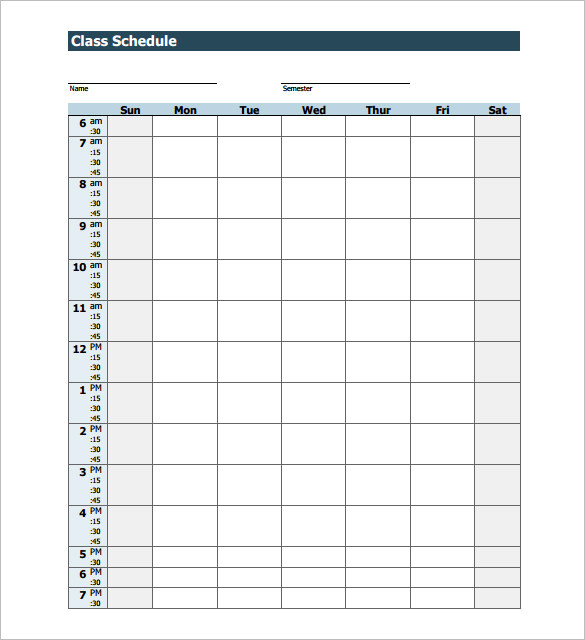 Class Schedule

Name

Semester

| | Sun | Mon | Tue | Wed | Thur | Fri | Sat |
|---|---|---|---|---|---|---|---|
| 6 am :30 | | | | | | | |
| 7 am :15 :30 :45 | | | | | | | |
| 8 am :15 :30 :45 | | | | | | | |
| 9 am :15 :30 :45 | | | | | | | |
| 10 am :15 :30 :45 | | | | | | | |
| 11 am :15 :30 :45 | | | | | | | |
| 12 PM :15 :30 :45 | | | | | | | |
| 1 PM :15 :30 :45 | | | | | | | |
| 2 PM :15 :30 :45 | | | | | | | |
| 3 PM :15 :30 :45 | | | | | | | |
| 4 PM :15 :30 :45 | | | | | | | |
| 5 PM :30 | | | | | | | |
| 6 PM :30 | | | | | | | |
| 7 PM :30 | | | | | | | |